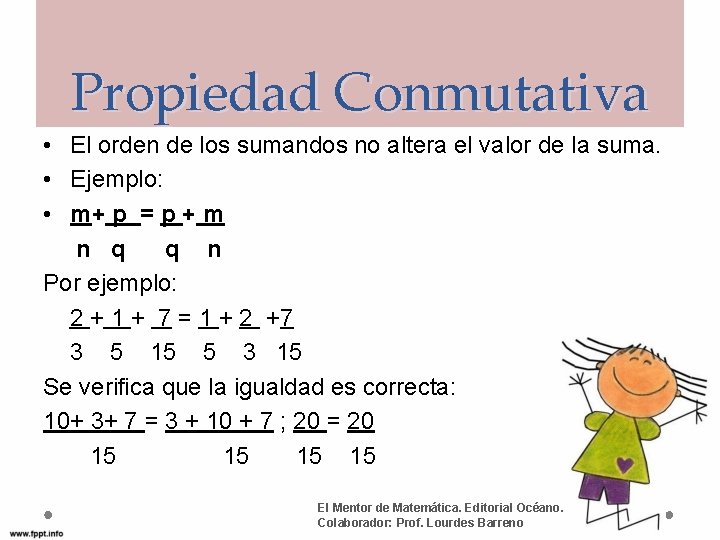 Propiedad Conmutativa

• El orden de los sumandos no altera el valor de la suma.
• Ejemplo:
• $\frac{m}{n} + \frac{p}{q} = \frac{p}{q} + \frac{m}{n}$

Por ejemplo:

$\frac{2}{3} + \frac{1}{5} + \frac{7}{15} = \frac{1}{5} + \frac{2}{3} + \frac{7}{15}$

Se verifica que la igualdad es correcta:

$\frac{10+3+7}{15} = \frac{3+10+7}{15}$ ; $\frac{20}{15} = \frac{20}{15}$

El Mentor de Matemática. Editorial Océano.
Colaborador: Prof. Lourdes Barreno

www.fppt.info